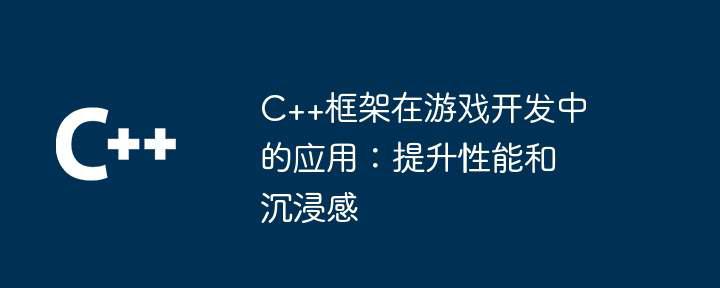 C++

C++框架在游戏开发中的应用：提升性能和沉浸感